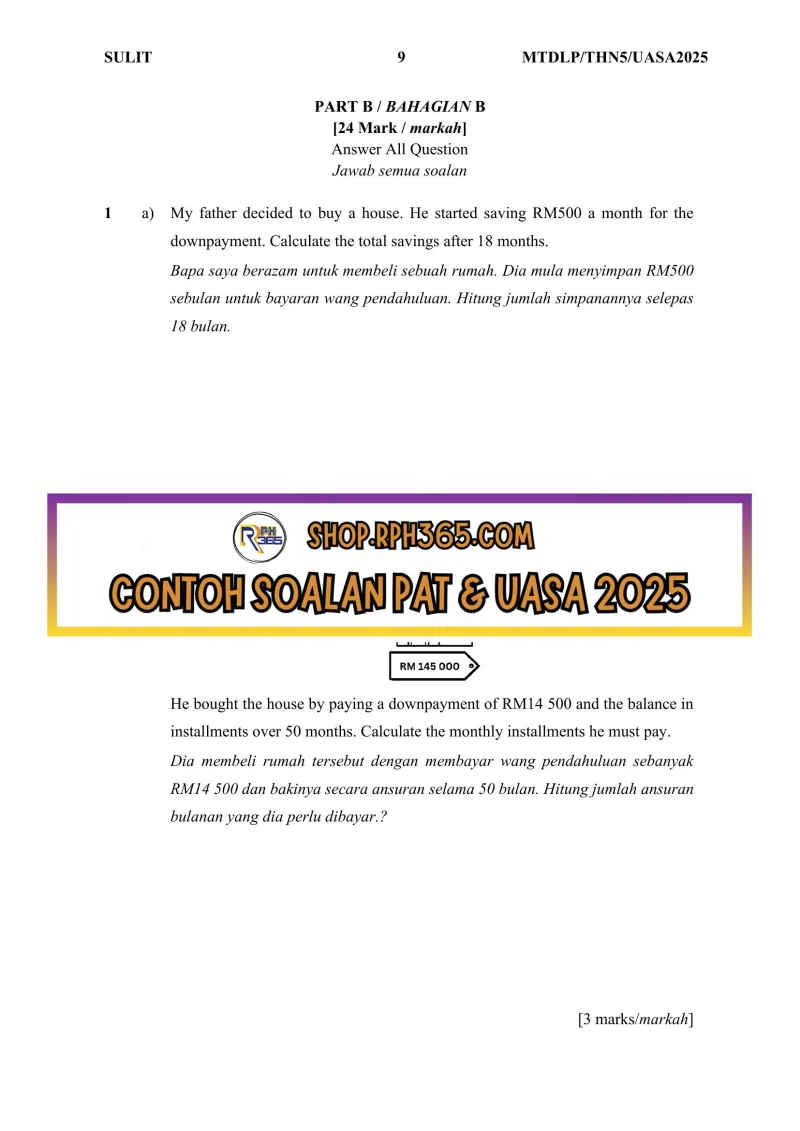 SULIT 9 MTDLP/THN5/UASA2025

PART B / BAHAGIAN B
[24 Mark / markah]
Answer All Question
Jawab semua soalan

1 a) My father decided to buy a house. He started saving RM500 a month for the downpayment. Calculate the total savings after 18 months.
Bapa saya berazam untuk membeli sebuah rumah. Dia mula menyimpan RM500 sebulan untuk bayaran wang pendahuluan. Hitung jumlah simpanannya selepas 18 bulan.

RPH 365 SHOP.RPH365.COM
CONTOH SOALAN PAT & UASA 2025

RM 145 000

He bought the house by paying a downpayment of RM14 500 and the balance in installments over 50 months. Calculate the monthly installments he must pay.
Dia membeli rumah tersebut dengan membayar wang pendahuluan sebanyak RM14 500 dan bakinya secara ansuran selama 50 bulan. Hitung jumlah ansuran bulanan yang dia perlu dibayar.?

[3 marks/markah]